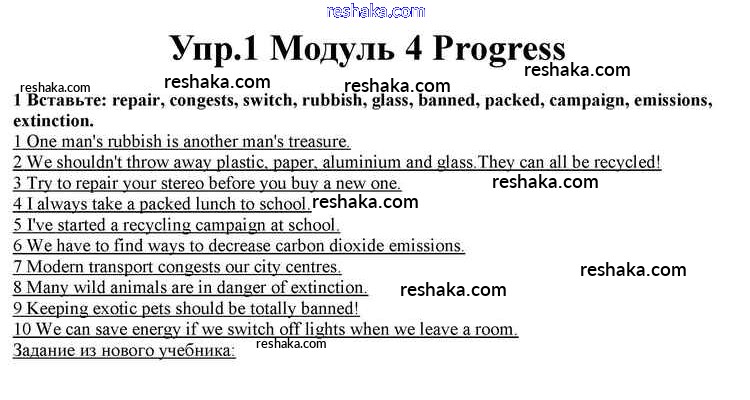 reshaka.com

Упр.1 Модуль 4 Progress

reshaka.com reshaka.com reshaka.com reshaka.com

1 Вставьте: repair, congests, switch, rubbish, glass, banned, packed, campaign, emissions, extinction.

1 One man's rubbish is another man's treasure.
2 We shouldn't throw away plastic, paper, aluminium and glass.They can all be recycled!
3 Try to repair your stereo before you buy a new one. reshaka.com
4 I always take a packed lunch to school. reshaka.com
5 I've started a recycling campaign at school.
6 We have to find ways to decrease carbon dioxide emissions.
7 Modern transport congests our city centres. reshaka.com
8 Many wild animals are in danger of extinction. reshaka.com
9 Keeping exotic pets should be totally banned!
10 We can save energy if we switch off lights when we leave a room.
Задание из нового учебника: reshaka.com